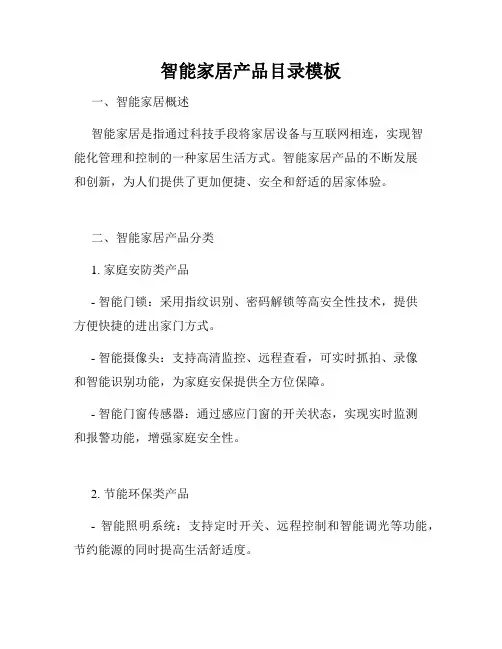 智能家居产品目录模板

一、智能家居概述

智能家居是指通过科技手段将家居设备与互联网相连，实现智能化管理和控制的一种家居生活方式。智能家居产品的不断发展和创新，为人们提供了更加便捷、安全和舒适的居家体验。

二、智能家居产品分类

1. 家庭安防类产品

- 智能门锁：采用指纹识别、密码解锁等高安全性技术，提供方便快捷的进出家门方式。

- 智能摄像头：支持高清监控、远程查看，可实时抓拍、录像和智能识别功能，为家庭安保提供全方位保障。

- 智能门窗传感器：通过感应门窗的开关状态，实现实时监测和报警功能，增强家庭安全性。

2. 节能环保类产品

- 智能照明系统：支持定时开关、远程控制和智能调光等功能，节约能源的同时提高生活舒适度。